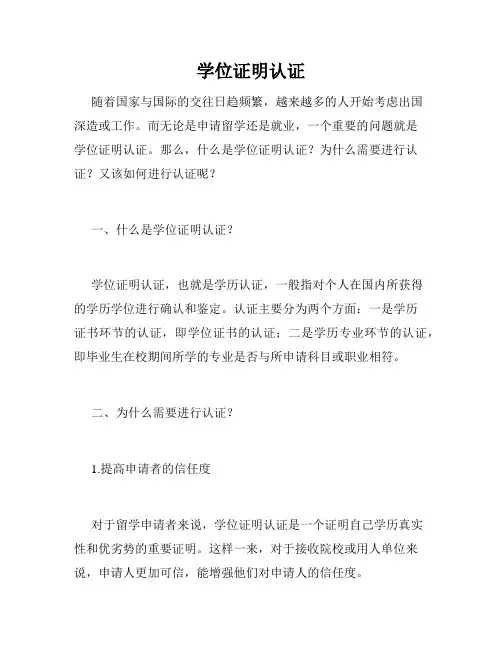 学位证明认证

随着国家与国际的交往日趋频繁，越来越多的人开始考虑出国深造或工作。而无论是申请留学还是就业，一个重要的问题就是学位证明认证。那么，什么是学位证明认证？为什么需要进行认证？又该如何进行认证呢？

一、什么是学位证明认证？

学位证明认证，也就是学历认证，一般指对个人在国内所获得的学历学位进行确认和鉴定。认证主要分为两个方面：一是学历证书环节的认证，即学位证书的认证；二是学历专业环节的认证，即毕业生在校期间所学的专业是否与所申请科目或职业相符。

二、为什么需要进行认证？

1.提高申请者的信任度

对于留学申请者来说，学位证明认证是一个证明自己学历真实性和优劣势的重要证明。这样一来，对于接收院校或用人单位来说，申请人更加可信，能增强他们对申请人的信任度。